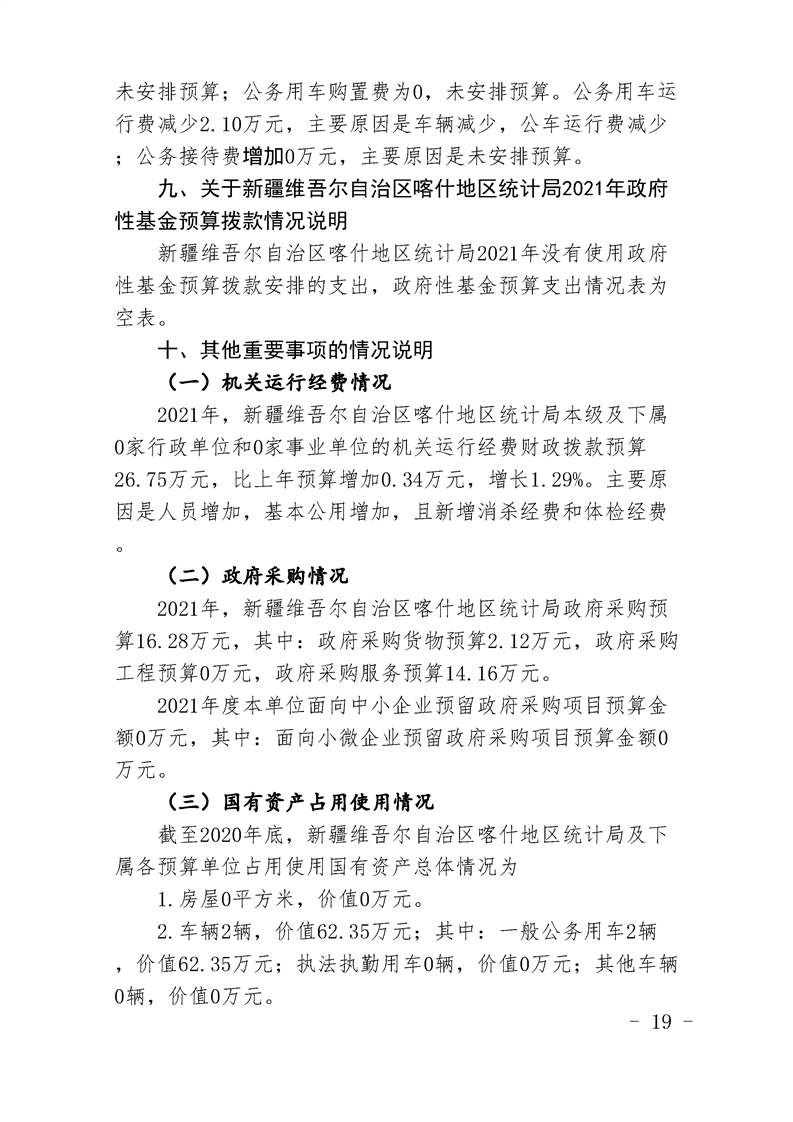 未安排预算；公务用车购置费为0，未安排预算。公务用车运行费减少2.10万元，主要原因是车辆减少，公车运行费减少；公务接待费增加0万元，主要原因是未安排预算。

九、关于新疆维吾尔自治区喀什地区统计局2021年政府性基金预算拨款情况说明

新疆维吾尔自治区喀什地区统计局2021年没有使用政府性基金预算拨款安排的支出，政府性基金预算支出情况表为空表。

十、其他重要事项的情况说明

（一）机关运行经费情况

2021年，新疆维吾尔自治区喀什地区统计局本级及下属0家行政单位和0家事业单位的机关运行经费财政拨款预算26.75万元，比上年预算增加0.34万元，增长1.29%。主要原因是人员增加，基本公用增加，且新增消杀经费和体检经费。

（二）政府采购情况

2021年，新疆维吾尔自治区喀什地区统计局政府采购预算16.28万元，其中：政府采购货物预算2.12万元，政府采购工程预算0万元，政府采购服务预算14.16万元。

2021年度本单位面向中小企业预留政府采购项目预算金额0万元，其中：面向小微企业预留政府采购项目预算金额0万元。

（三）国有资产占用使用情况

截至2020年底，新疆维吾尔自治区喀什地区统计局及下属各预算单位占用使用国有资产总体情况为

1.房屋0平方米，价值0万元。

2.车辆2辆，价值62.35万元；其中：一般公务用车2辆，价值62.35万元；执法执勤用车0辆，价值0万元；其他车辆0辆，价值0万元。

- 19 -